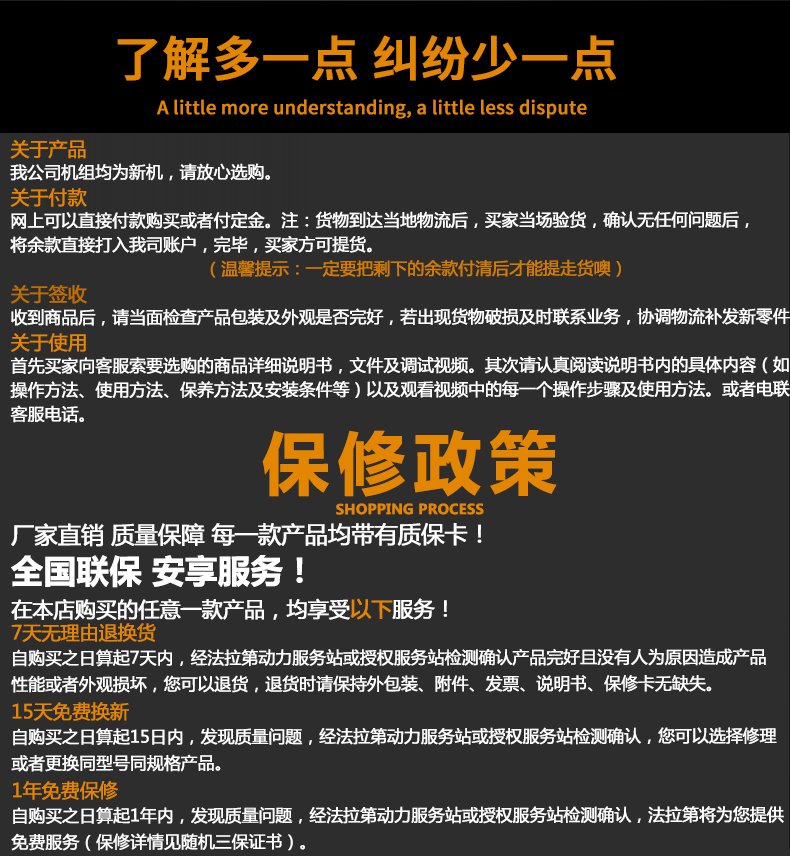 了解多一点 纠纷少一点
A little more understanding, a little less dispute

关于产品
我公司机组均为新机，请放心选购。
关于付款
网上可以直接付款购买或者付定金。注：货物到达当地物流后，买家当场验货，确认无任何问题后，将余款直接打入我司账户，完毕，买家方可提货。
（温馨提示：一定要把剩下的余款付清后才能提走货噢）
关于签收
收到商品后，请当面检查产品包装及外观是否完好，若出现货物破损及时联系业务，协调物流补发新零件
关于使用
首先买家向客服索要选购的商品详细说明书，文件及调试视频。其次请认真阅读说明书内的具体内容（如操作方法、使用方法、保养方法及安装条件等）以及观看视频中的每一个操作步骤及使用方法。或者电联客服电话。

保修政策
SHOPPING PROCESS
厂家直销 质量保障 每一款产品均带有质保卡！
全国联保 安享服务！
在本店购买的任意一款产品，均享受以下服务！
7天无理由退换货
自购买之日算起7天内，经法拉第动力服务站或授权服务站检测确认产品完好且没有人为原因造成产品性能或者外观损坏，您可以退货，退货时请保持外包装、附件、发票、说明书、保修卡无缺失。
15天免费换新
自购买之日算起15日内，发现质量问题，经法拉第动力服务站或授权服务站检测确认，您可以选择修理或者更换同型号同规格产品。
1年免费保修
自购买之日算起1年内，发现质量问题，经法拉第动力服务站或授权服务站检测确认，法拉第将为您提供免费服务（保修详情见随机三保证书）。